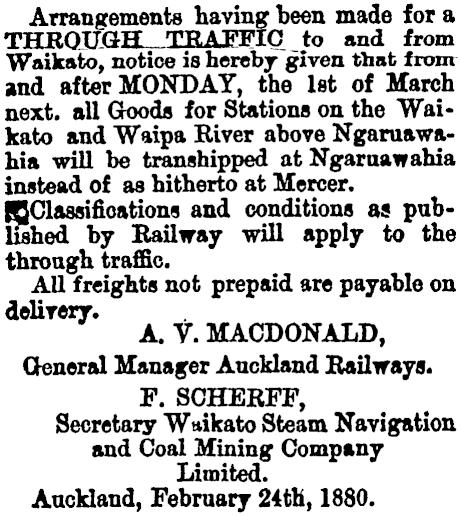 Arrangements having been made for a THROUGH TRAFFIC to and from Waikato, notice is hereby given that from and after MONDAY, the 1st of March next. all Goods for Stations on the Waikato and Waipa River above Ngaruawahia will be transhipped at Ngaruawahia instead of as hitherto at Mercer.

Classifications and conditions as published by Railway will apply to the through traffic.

All freights not prepaid are payable on delivery.

A. V. MACDONALD,
General Manager Auckland Railways.

F. SCHERFF,
Secretary Waikato Steam Navigation and Coal Mining Company Limited.

Auckland, February 24th, 1880.